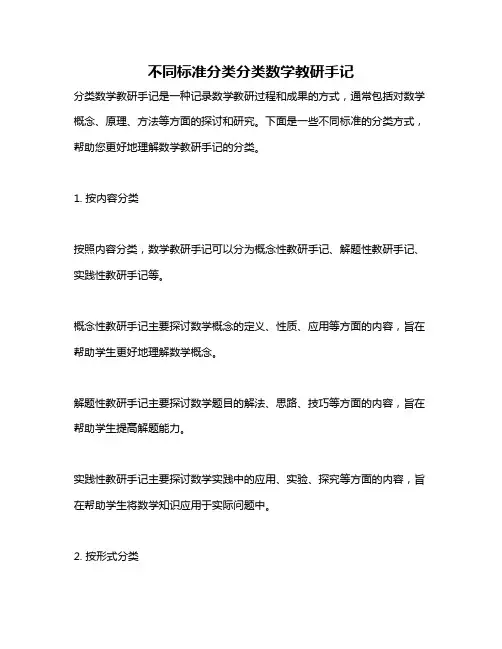 不同标准分类分类数学教研手记

分类数学教研手记是一种记录数学教研过程和成果的方式，通常包括对数学概念、原理、方法等方面的探讨和研究。下面是一些不同标准的分类方式，帮助您更好地理解数学教研手记的分类。

1. 按内容分类

按照内容分类，数学教研手记可以分为概念性教研手记、解题性教研手记、实践性教研手记等。

概念性教研手记主要探讨数学概念的定义、性质、应用等方面的内容，旨在帮助学生更好地理解数学概念。

解题性教研手记主要探讨数学题目的解法、思路、技巧等方面的内容，旨在帮助学生提高解题能力。

实践性教研手记主要探讨数学实践中的应用、实验、探究等方面的内容，旨在帮助学生将数学知识应用于实际问题中。

2. 按形式分类